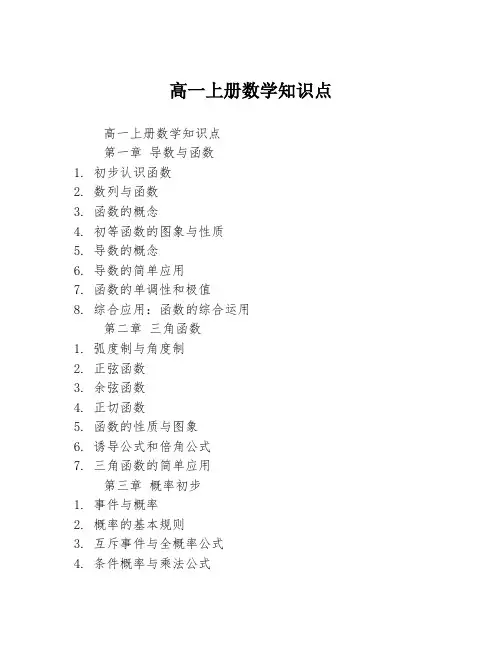 高一上册数学知识点

高一上册数学知识点

第一章 导数与函数

1. 初步认识函数
2. 数列与函数
3. 函数的概念
4. 初等函数的图象与性质
5. 导数的概念
6. 导数的简单应用
7. 函数的单调性和极值
8. 综合应用：函数的综合运用

第二章 三角函数

1. 弧度制与角度制
2. 正弦函数
3. 余弦函数
4. 正切函数
5. 函数的性质与图象
6. 诱导公式和倍角公式
7. 三角函数的简单应用

第三章 概率初步

1. 事件与概率
2. 概率的基本规则
3. 互斥事件与全概率公式
4. 条件概率与乘法公式